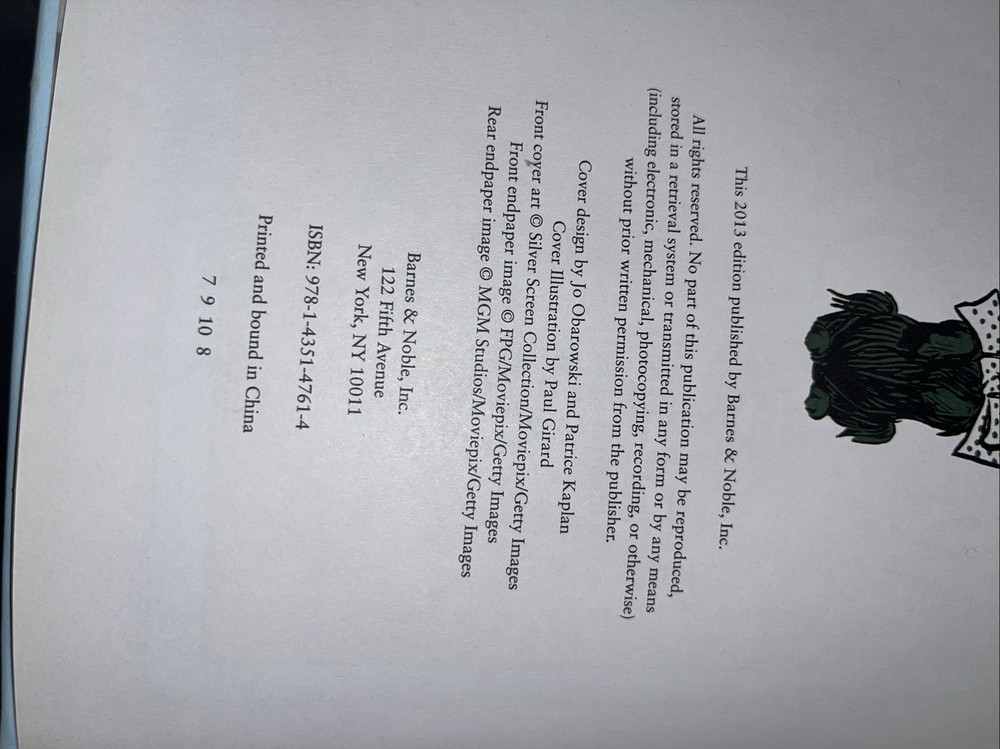 This 2013 edition published by Barnes & Noble, Inc.

All rights reserved. No part of this publication may be reproduced, stored in a retrieval system or transmitted in any form or by any means (including electronic, mechanical, photocopying, recording, or otherwise) without prior written permission from the publisher.

Cover design by Jo Obarowski and Patrice Kaplan
Cover Illustration by Paul Girard
Front cover art © Silver Screen Collection/Moviepix/Getty Images
Front endpaper image © FPG/Moviepix/Getty Images
Rear endpaper image © MGM Studios/Moviepix/Getty Images

Barnes & Noble, Inc.
122 Fifth Avenue
New York, NY 10011

ISBN: 978-1-4351-4761-4

Printed and bound in China

7 9 10 8